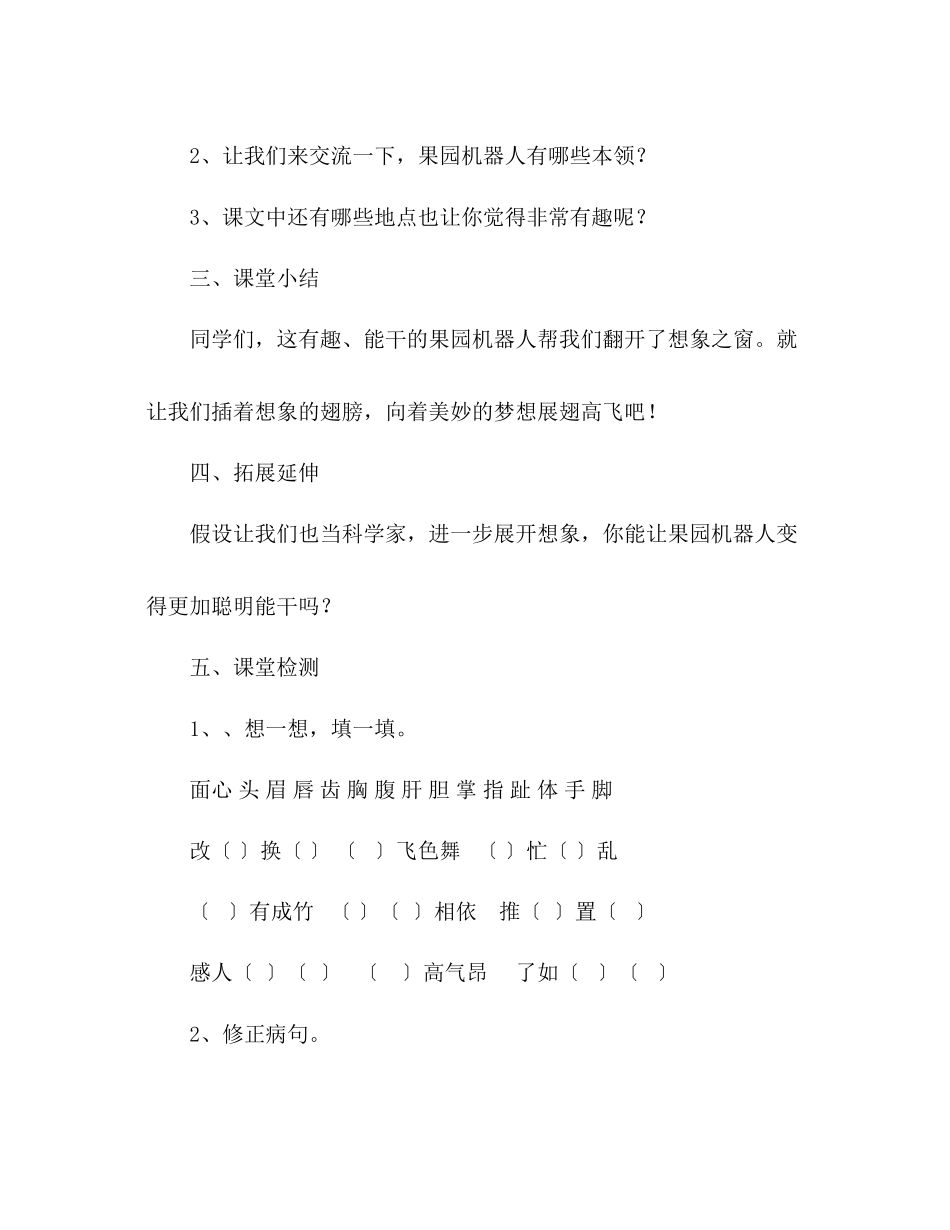 2、让我们来交流一下，果园机器人有哪些本领？

3、课文中还有哪些地点也让你觉得非常有趣呢？

三、课堂小结

同学们，这有趣、能干的果园机器人帮我们翻开了想象之窗。就让我们插着想象的翅膀，向着美妙的梦想展翅高飞吧！

四、拓展延伸

假设让我们也当科学家，进一步展开想象，你能让果园机器人变得更加聪明能干吗？

五、课堂检测

1、、想一想，填一填。

面心 头 眉 唇 齿 胸 腹 肝 胆 掌 指 趾 体 手 脚

改〔 〕换〔 〕 〔 〕飞色舞 〔 〕忙〔 〕乱

〔 〕有成竹 〔 〕〔 〕相依 推〔 〕置〔 〕

感人〔 〕〔 〕 〔 〕高气昂 了如〔 〕〔 〕

2、修正病句。